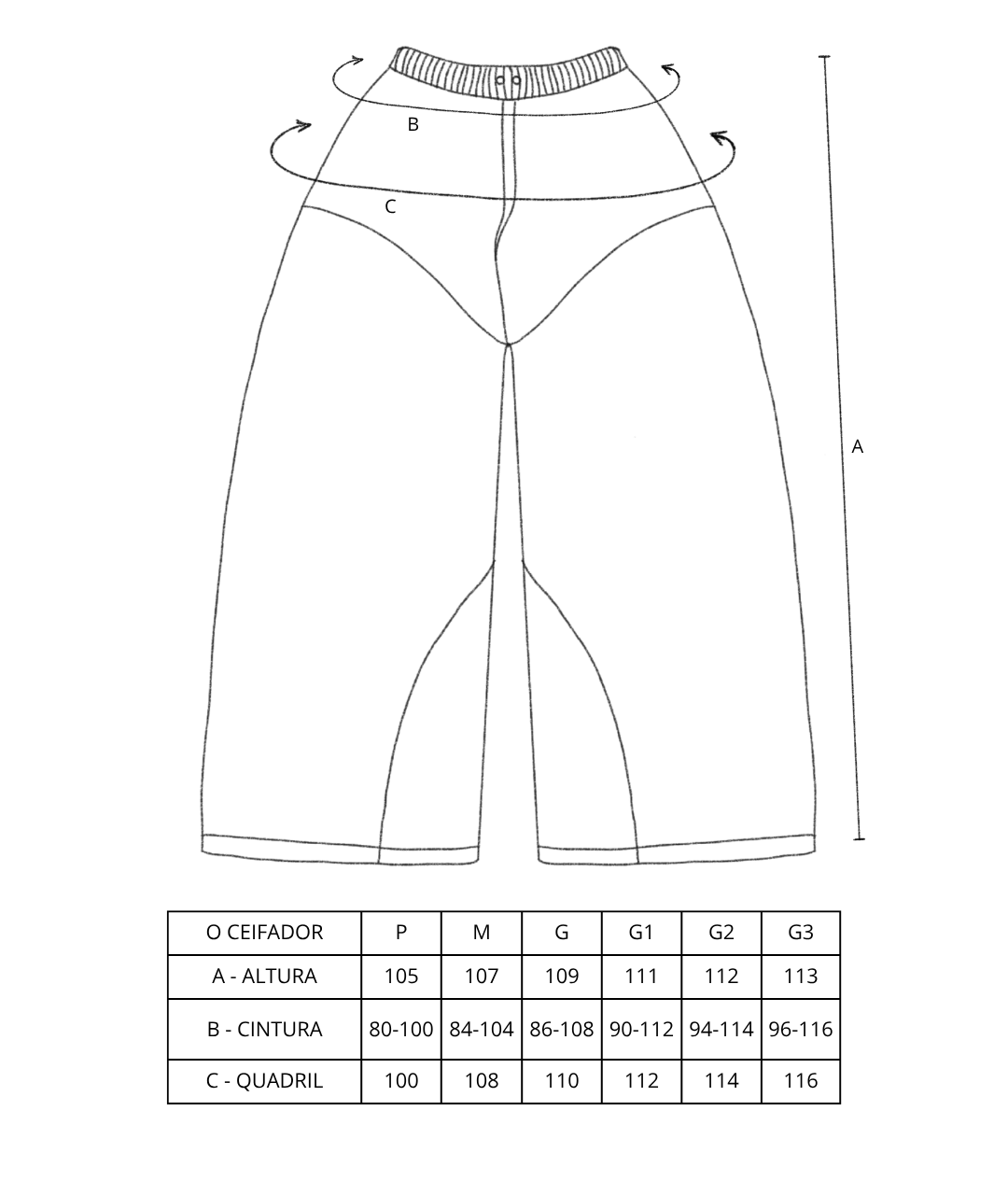 B

C

A

| O CEIFADOR | P | M | G | G1 | G2 | G3 |
|---|---|---|---|---|---|---|
| A - ALTURA | 105 | 107 | 109 | 111 | 112 | 113 |
| B - CINTURA | 80-100 | 84-104 | 86-108 | 90-112 | 94-114 | 96-116 |
| C - QUADRIL | 100 | 108 | 110 | 112 | 114 | 116 |